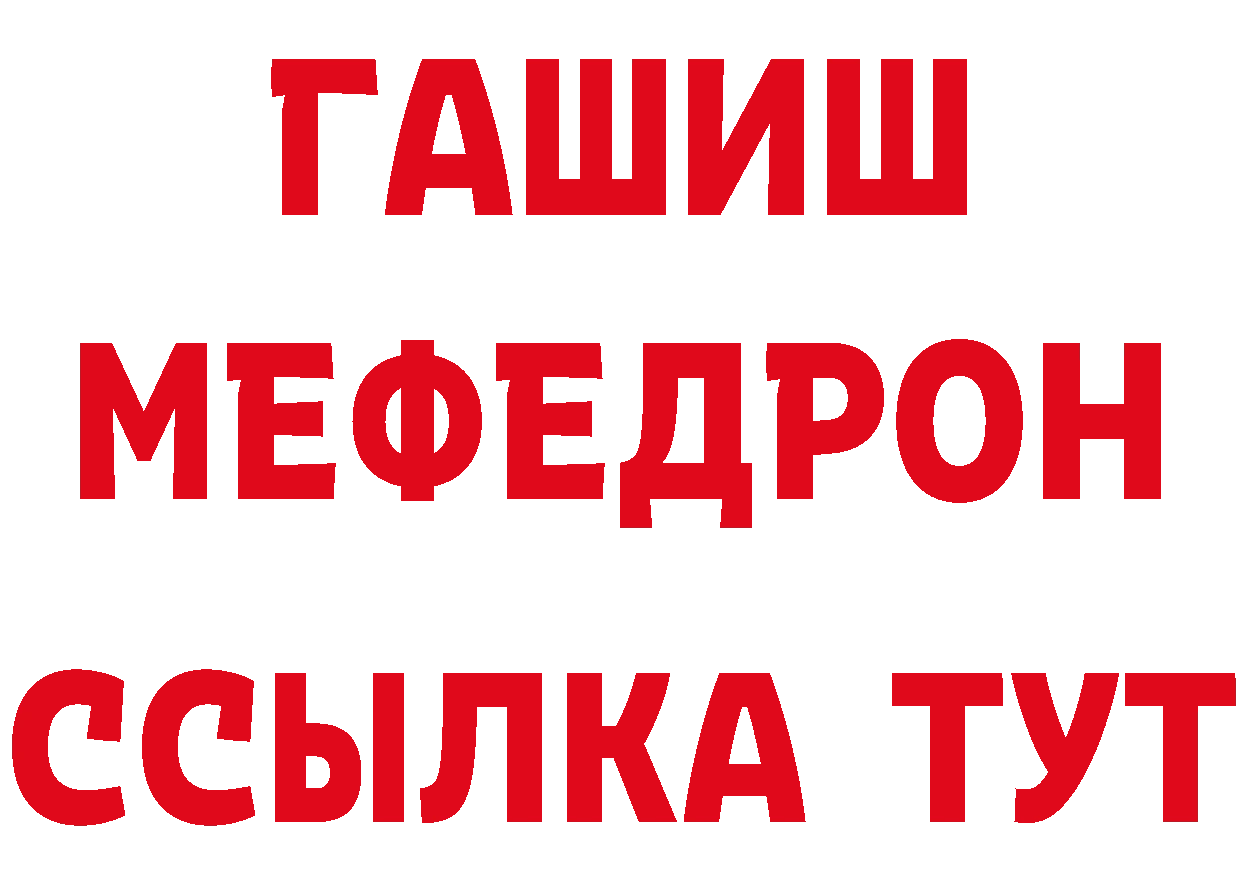 ГАШИШ
МЕФЕДРОН
ССЫЛКА ТУТ